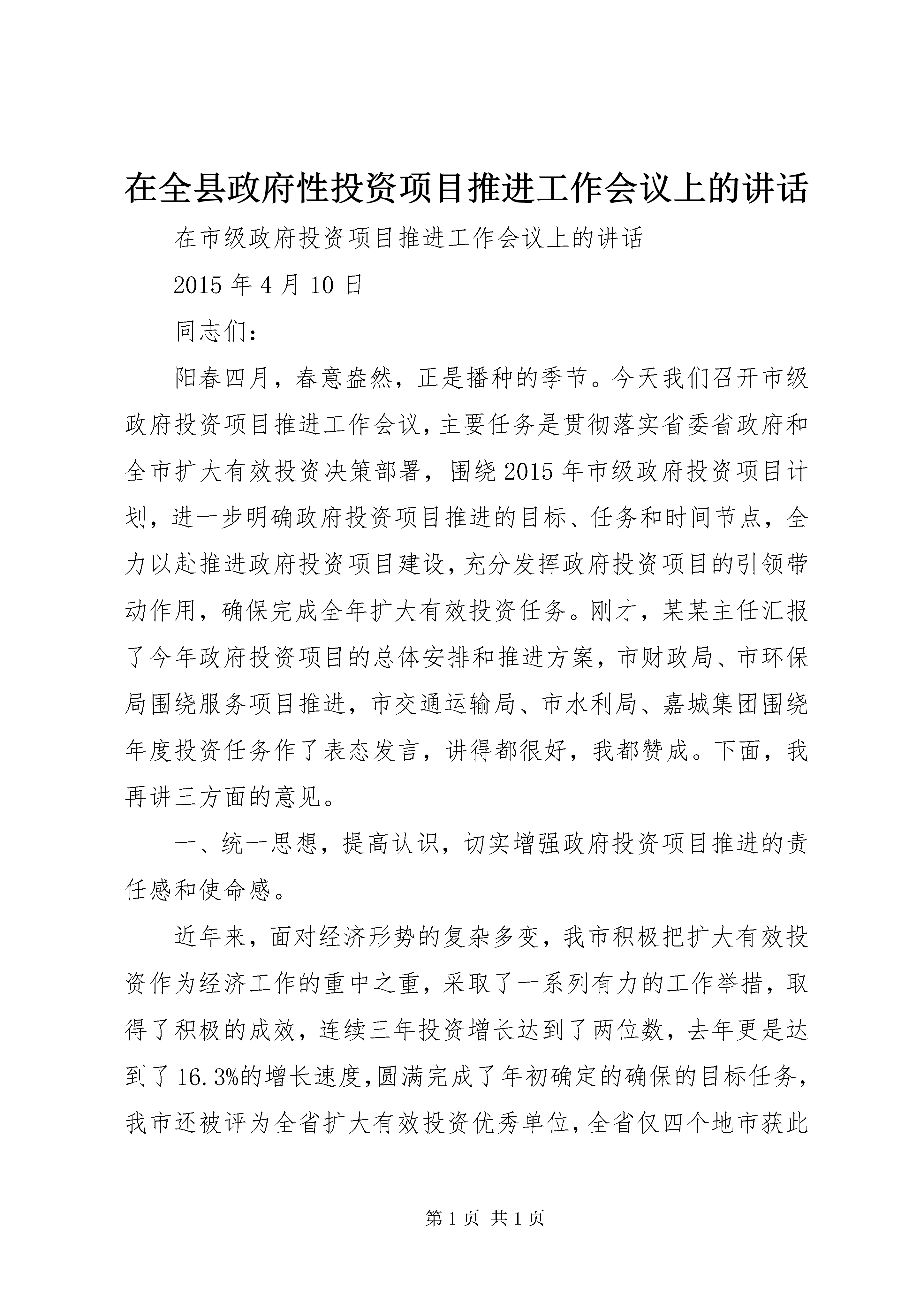 在全县政府性投资项目推进工作会议上的讲话

在市级政府投资项目推进工作会议上的讲话

2015 年 4 月 10 日

同志们：

阳春四月，春意盎然，正是播种的季节。今天我们召开市级政府投资项目推进工作会议，主要任务是贯彻落实省委省政府和全市扩大有效投资决策部署，围绕 2015 年市级政府投资项目计划，进一步明确政府投资项目推进的目标、任务和时间节点，全力以赴推进政府投资项目建设，充分发挥政府投资项目的引领带动作用，确保完成全年扩大有效投资任务。刚才，某某主任汇报了今年政府投资项目的总体安排和推进方案，市财政局、市环保局围绕服务项目推进，市交通运输局、市水利局、嘉城集团围绕年度投资任务作了表态发言，讲得都很好，我都赞成。下面，我再讲三方面的意见。

一、统一思想，提高认识，切实增强政府投资项目推进的责任感和使命感。

近年来，面对经济形势的复杂多变，我市积极把扩大有效投资作为经济工作的重中之重，采取了一系列有力的工作举措，取得了积极的成效，连续三年投资增长达到了两位数，去年更是达到了 16.3%的增长速度，圆满完成了年初确定的确保的目标任务，我市还被评为全省扩大有效投资优秀单位，全省仅四个地市获此

第 1 页 共 1 页